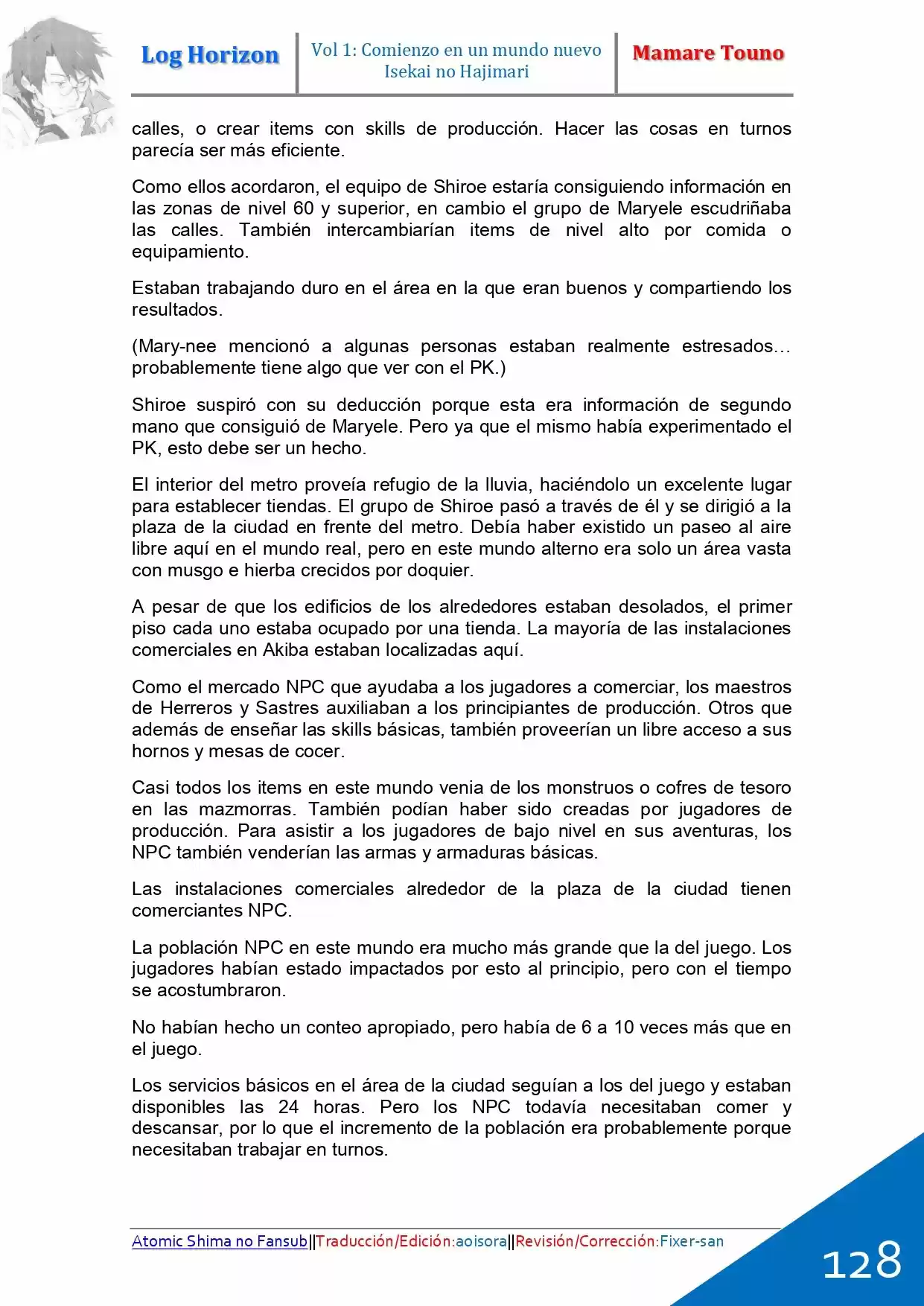 Log Horizon

Vol 1: Comienzo en un mundo nuevo
Isekai no Hajimari

Mamare Touno

calles, o crear items con skills de producción. Hacer las cosas en turnos parecía ser más eficiente.

Como ellos acordaron, el equipo de Shiroe estaría consiguiendo información en las zonas de nivel 60 y superior, en cambio el grupo de Maryele escudriñaba las calles. También intercambiarían items de nivel alto por comida o equipamiento.

Estaban trabajando duro en el área en la que eran buenos y compartiendo los resultados.

(Mary-nee mencionó a algunas personas estaban realmente estresados… probablemente tiene algo que ver con el PK.)

Shiroe suspiró con su deducción porque esta era información de segundo mano que consiguió de Maryele. Pero ya que el mismo había experimentado el PK, esto debe ser un hecho.

El interior del metro proveía refugio de la lluvia, haciéndolo un excelente lugar para establecer tiendas. El grupo de Shiroe pasó a través de él y se dirigió a la plaza de la ciudad en frente del metro. Debía haber existido un paseo al aire libre aquí en el mundo real, pero en este mundo alterno era solo un área vasta con musgo e hierba crecidos por doquier.

A pesar de que los edificios de los alrededores estaban desolados, el primer piso cada uno estaba ocupado por una tienda. La mayoría de las instalaciones comerciales en Akiba estaban localizadas aquí.

Como el mercado NPC que ayudaba a los jugadores a comerciar, los maestros de Herreros y Sastres auxiliaban a los principiantes de producción. Otros que además de enseñar las skills básicas, también proveerían un libre acceso a sus hornos y mesas de cocer.

Casi todos los items en este mundo venia de los monstruos o cofres de tesoro en las mazmorras. También podían haber sido creadas por jugadores de producción. Para asistir a los jugadores de bajo nivel en sus aventuras, los NPC también venderían las armas y armaduras básicas.

Las instalaciones comerciales alrededor de la plaza de la ciudad tienen comerciantes NPC.

La población NPC en este mundo era mucho más grande que la del juego. Los jugadores habían estado impactados por esto al principio, pero con el tiempo se acostumbraron.

No habían hecho un conteo apropiado, pero había de 6 a 10 veces más que en el juego.

Los servicios básicos en el área de la ciudad seguían a los del juego y estaban disponibles las 24 horas. Pero los NPC todavía necesitaban comer y descansar, por lo que el incremento de la población era probablemente porque necesitaban trabajar en turnos.

Atomic Shima no Fansub||Traducción/Edición:aoisora||Revisión/Corrección:Fixer-san

128